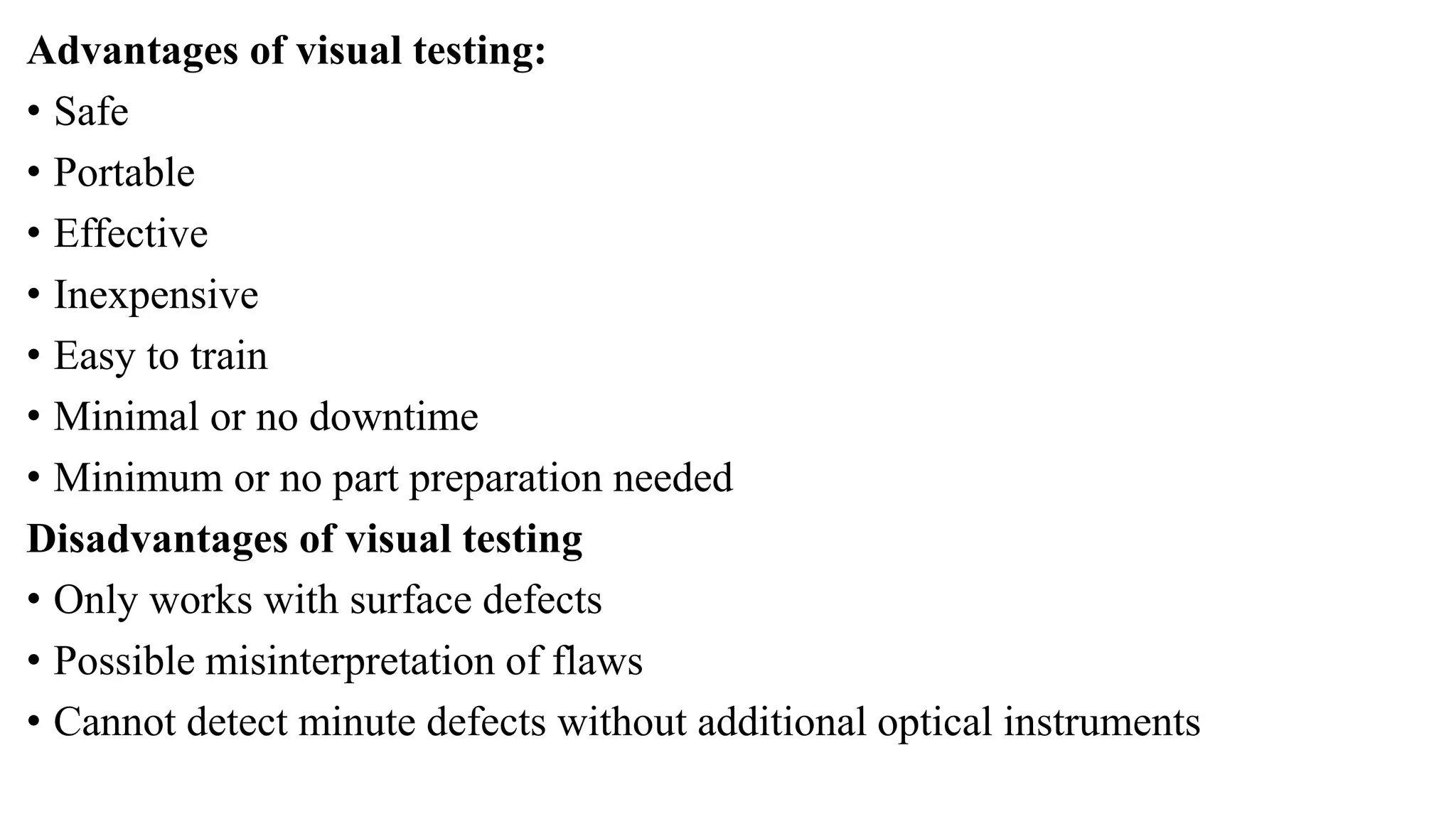 Advantages of visual testing:
• Safe
• Portable
• Effective
• Inexpensive
• Easy to train
• Minimal or no downtime
• Minimum or no part preparation needed
Disadvantages of visual testing
• Only works with surface defects
• Possible misinterpretation of flaws
• Cannot detect minute defects without additional optical instruments